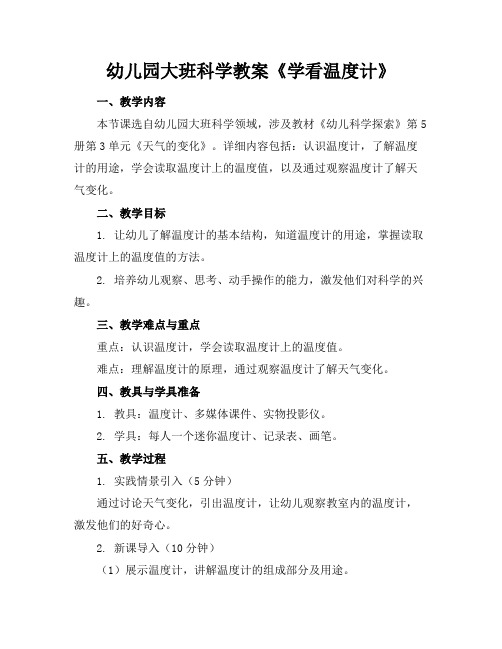 幼儿园大班科学教案《学看温度计》

一、教学内容

本节课选自幼儿园大班科学领域，涉及教材《幼儿科学探索》第5册第3单元《天气的变化》。详细内容包括：认识温度计，了解温度计的用途，学会读取温度计上的温度值，以及通过观察温度计了解天气变化。

二、教学目标

1. 让幼儿了解温度计的基本结构，知道温度计的用途，掌握读取温度计上的温度值的方法。

2. 培养幼儿观察、思考、动手操作的能力，激发他们对科学的兴趣。

三、教学难点与重点

重点：认识温度计，学会读取温度计上的温度值。

难点：理解温度计的原理，通过观察温度计了解天气变化。

四、教具与学具准备

1. 教具：温度计、多媒体课件、实物投影仪。

2. 学具：每人一个迷你温度计、记录表、画笔。

五、教学过程

1. 实践情景引入（5分钟）

通过讨论天气变化，引出温度计，让幼儿观察教室内的温度计，激发他们的好奇心。

2. 新课导入（10分钟）

（1）展示温度计，讲解温度计的组成部分及用途。